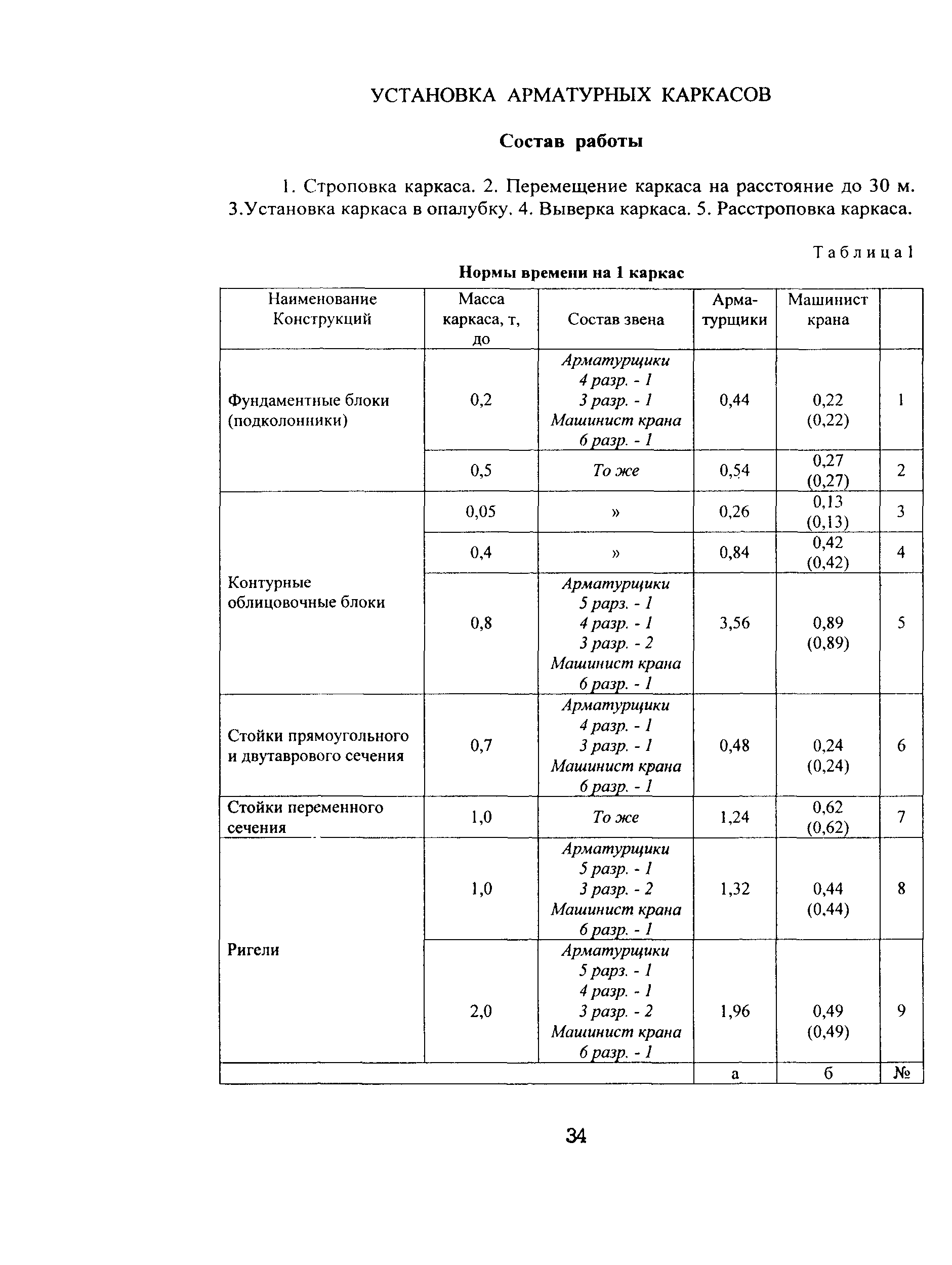 УСТАНОВКА АРМАТУРНЫХ КАРКАСОВ

Состав работы

1. Строповка каркаса. 2. Перемещение каркаса на расстояние до 30 м. 3.Установка каркаса в опалубку. 4. Выверка каркаса. 5. Расстроповка каркаса.

Таблица 1

Нормы времени на 1 каркас

| Наименование Конструкций | Масса каркаса, т, до | Состав звена | Арматурщики | Машинист крана | |
|---|---|---|---|---|---|
| Фундаментные блоки (подколонники) | 0,2 | Арматурщики 4 разр. - 1 3 разр. - 1 Машинист крана 6 разр. - 1 | 0,44 | 0,22 (0,22) | 1 |
| | 0,5 | То же | 0,54 | 0,27 (0,27) | 2 |
| Контурные облицовочные блоки | 0,05 | » | 0,26 | 0,13 (0,13) | 3 |
| | 0,4 | » | 0,84 | 0,42 (0,42) | 4 |
| | 0,8 | Арматурщики 5 рарз. - 1 4 разр. - 1 3 разр. - 2 Машинист крана 6 разр. - 1 | 3,56 | 0,89 (0,89) | 5 |
| Стойки прямоугольного и двутаврового сечения | 0,7 | Арматурщики 4 разр. - 1 3 разр. - 1 Машинист крана 6 разр. - 1 | 0,48 | 0,24 (0,24) | 6 |
| Стойки переменного сечения | 1,0 | То же | 1,24 | 0,62 (0,62) | 7 |
| Ригели | 1,0 | Арматурщики 5 разр. - 1 3 разр. - 2 Машинист крана 6 разр. - 1 | 1,32 | 0,44 (0,44) | 8 |
| | 2,0 | Арматурщики 5 рарз. - 1 4 разр. - 1 3 разр. - 2 Машинист крана 6 разр. - 1 | 1,96 | 0,49 (0,49) | 9 |
| | | | а | б | № |

34